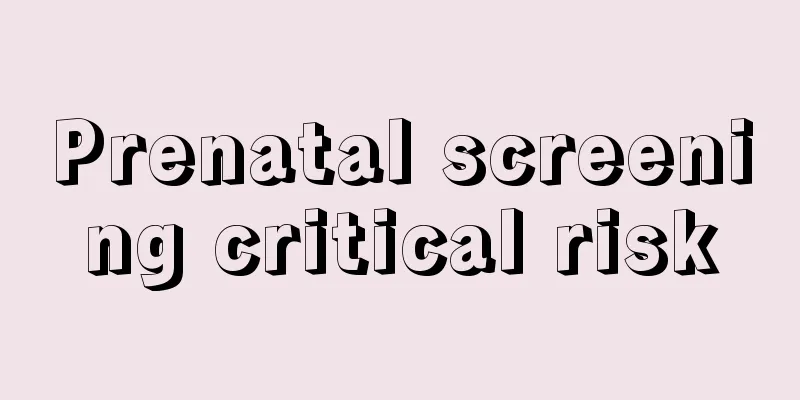 Prenatal screening critical risk